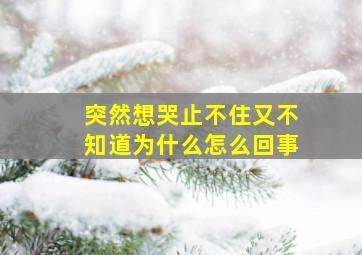 突然想哭止不住又不知道为什么怎么回事